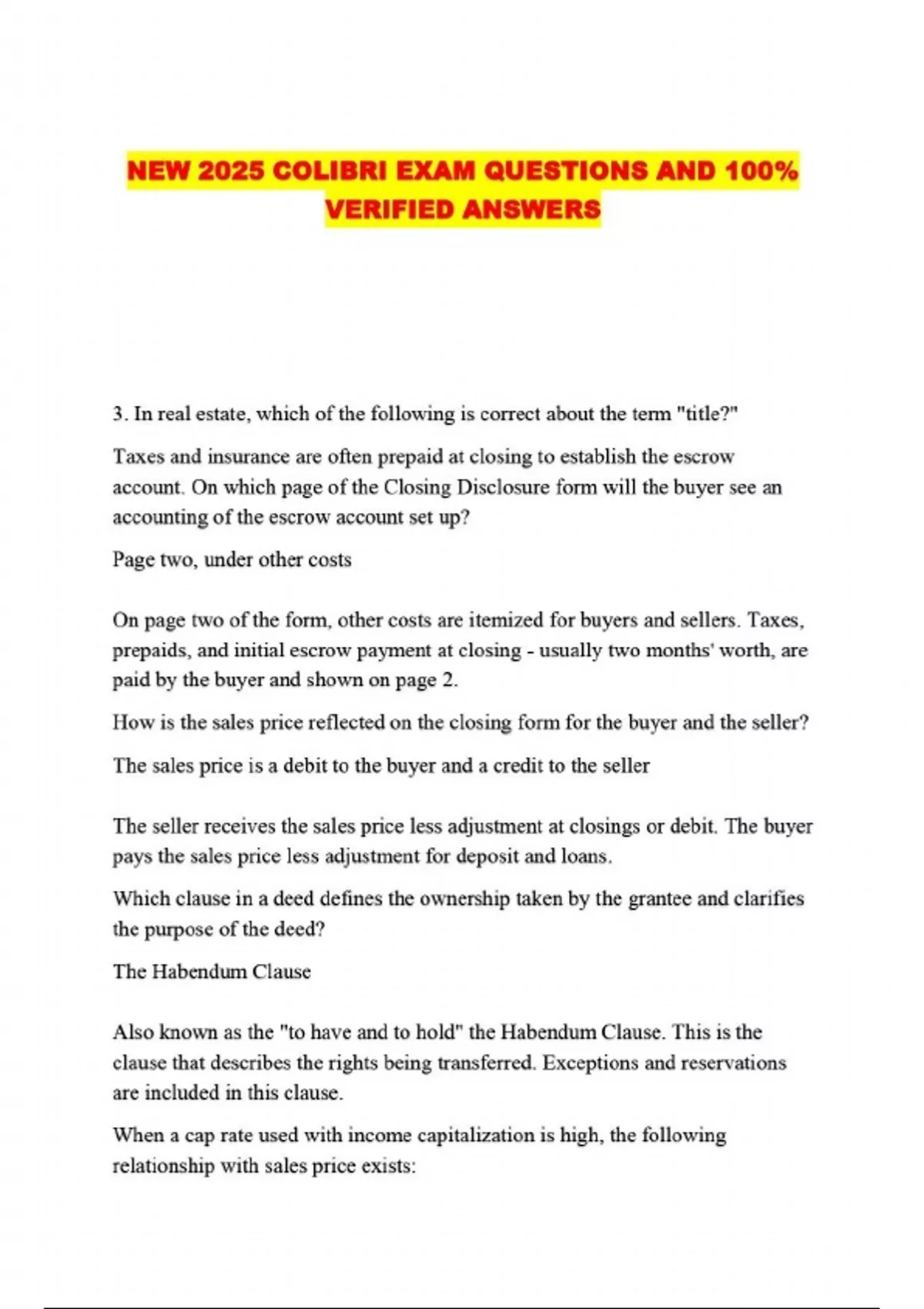 NEW 2025 COLIBRI EXAM QUESTIONS AND 100% VERIFIED ANSWERS

3. In real estate, which of the following is correct about the term "title?"

Taxes and insurance are often prepaid at closing to establish the escrow account. On which page of the Closing Disclosure form will the buyer see an accounting of the escrow account set up?

Page two, under other costs

On page two of the form, other costs are itemized for buyers and sellers. Taxes, prepaids, and initial escrow payment at closing - usually two months' worth, are paid by the buyer and shown on page 2.

How is the sales price reflected on the closing form for the buyer and the seller?

The sales price is a debit to the buyer and a credit to the seller

The seller receives the sales price less adjustment at closings or debit. The buyer pays the sales price less adjustment for deposit and loans.

Which clause in a deed defines the ownership taken by the grantee and clarifies the purpose of the deed?

The Habendum Clause

Also known as the "to have and to hold" the Habendum Clause. This is the clause that describes the rights being transferred. Exceptions and reservations are included in this clause.

When a cap rate used with income capitalization is high, the following relationship with sales price exists: